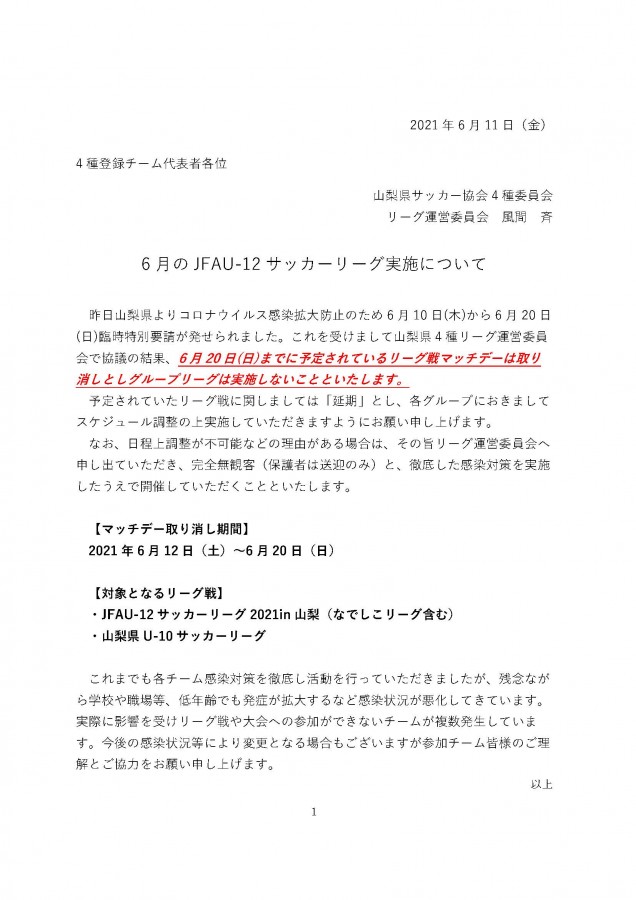 2021 年 6 月 11 日（金）

4 種登録チーム代表者各位

山梨県サッカー協会 4 種委員会
リーグ運営委員会　風間　斉

6 月の JFAU-12 サッカーリーグ実施について

昨日山梨県よりコロナウイルス感染拡大防止のため 6 月 10 日(木)から 6 月 20 日(日)臨時特別要請が発せられました。これを受けまして山梨県 4 種リーグ運営委員会で協議の結果、6 月 20 日(日)までに予定されているリーグ戦マッチデーは取り消しとしグループリーグは実施しないことといたします。

予定されていたリーグ戦に関しましては「延期」とし、各グループにおきましてスケジュール調整の上実施していただきますようにお願い申し上げます。

なお、日程上調整が不可能などの理由がある場合は、その旨リーグ運営委員会へ申し出ていただき、完全無観客（保護者は送迎のみ）と、徹底した感染対策を実施したうえで開催していただくことといたします。

【マッチデー取り消し期間】
2021 年 6 月 12 日（土）～6 月 20 日（日）

【対象となるリーグ戦】
・JFAU-12 サッカーリーグ 2021in 山梨（なでしこリーグ含む）
・山梨県 U-10 サッカーリーグ

これまでも各チーム感染対策を徹底し活動を行っていただきましたが、残念ながら学校や職場等、低年齢でも発症が拡大するなど感染状況が悪化してきています。実際に影響を受けリーグ戦や大会への参加ができないチームが複数発生しています。今後の感染状況等により変更となる場合もございますが参加チーム皆様のご理解とご協力をお願い申し上げます。

以上

1